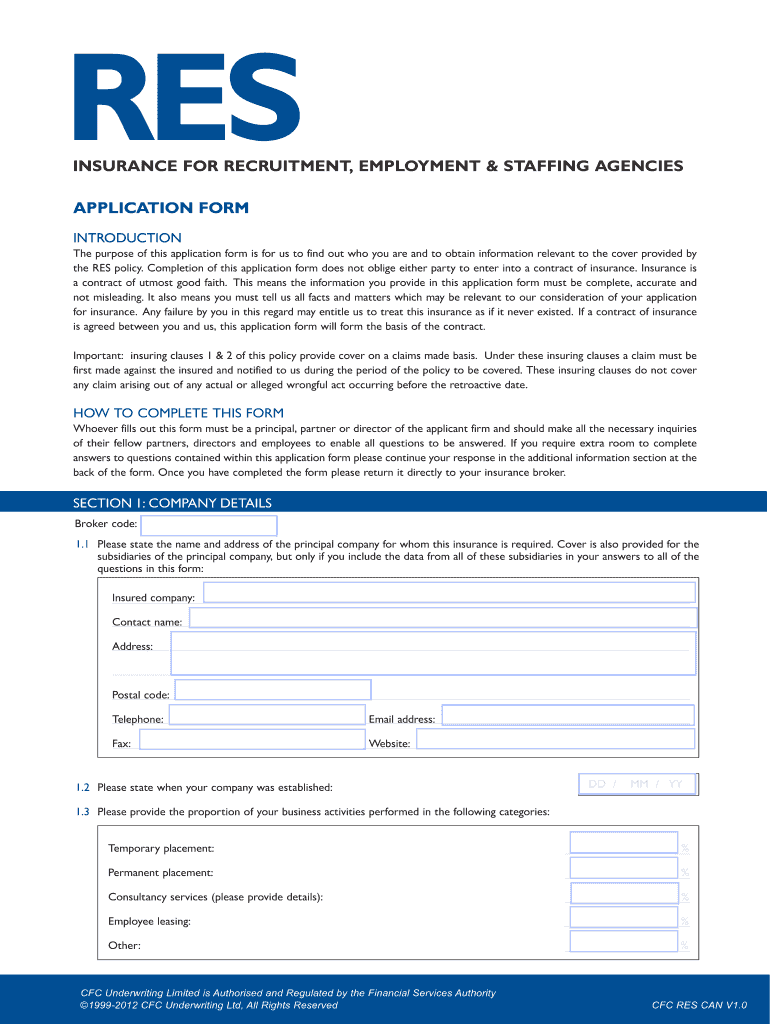 RES

INSURANCE FOR RECRUITMENT, EMPLOYMENT & STAFFING AGENCIES

APPLICATION FORM

INTRODUCTION

The purpose of this application form is for us to find out who you are and to obtain information relevant to the cover provided by the RES policy. Completion of this application form does not oblige either party to enter into a contract of insurance. Insurance is a contract of utmost good faith. This means the information you provide in this application form must be complete, accurate and not misleading. It also means you must tell us all facts and matters which may be relevant to our consideration of your application for insurance. Any failure by you in this regard may entitle us to treat this insurance as if it never existed. If a contract of insurance is agreed between you and us, this application form will form the basis of the contract.

Important: insuring clauses 1 & 2 of this policy provide cover on a claims made basis. Under these insuring clauses a claim must be first made against the insured and notified to us during the period of the policy to be covered. These insuring clauses do not cover any claim arising out of any actual or alleged wrongful act occurring before the retroactive date.

HOW TO COMPLETE THIS FORM

Whoever fills out this form must be a principal, partner or director of the applicant firm and should make all the necessary inquiries of their fellow partners, directors and employees to enable all questions to be answered. If you require extra room to complete answers to questions contained within this application form please continue your response in the additional information section at the back of the form. Once you have completed the form please return it directly to your insurance broker.

SECTION 1: COMPANY DETAILS

Broker code:

1.1 Please state the name and address of the principal company for whom this insurance is required. Cover is also provided for the subsidiaries of the principal company, but only if you include the data from all of these subsidiaries in your answers to all of the questions in this form:

Insured company:

Contact name:

Address:

Postal code:

Telephone:

Email address:

Fax:

Website:

1.2 Please state when your company was established:

DD / MM / YY

1.3 Please provide the proportion of your business activities performed in the following categories:

Temporary placement: %

Permanent placement: %

Consultancy services (please provide details): %

Employee leasing: %

Other: %

CFC Underwriting Limited is Authorised and Regulated by the Financial Services Authority
©1999-2012 CFC Underwriting Ltd, All Rights Reserved

CFC RES CAN V1.0